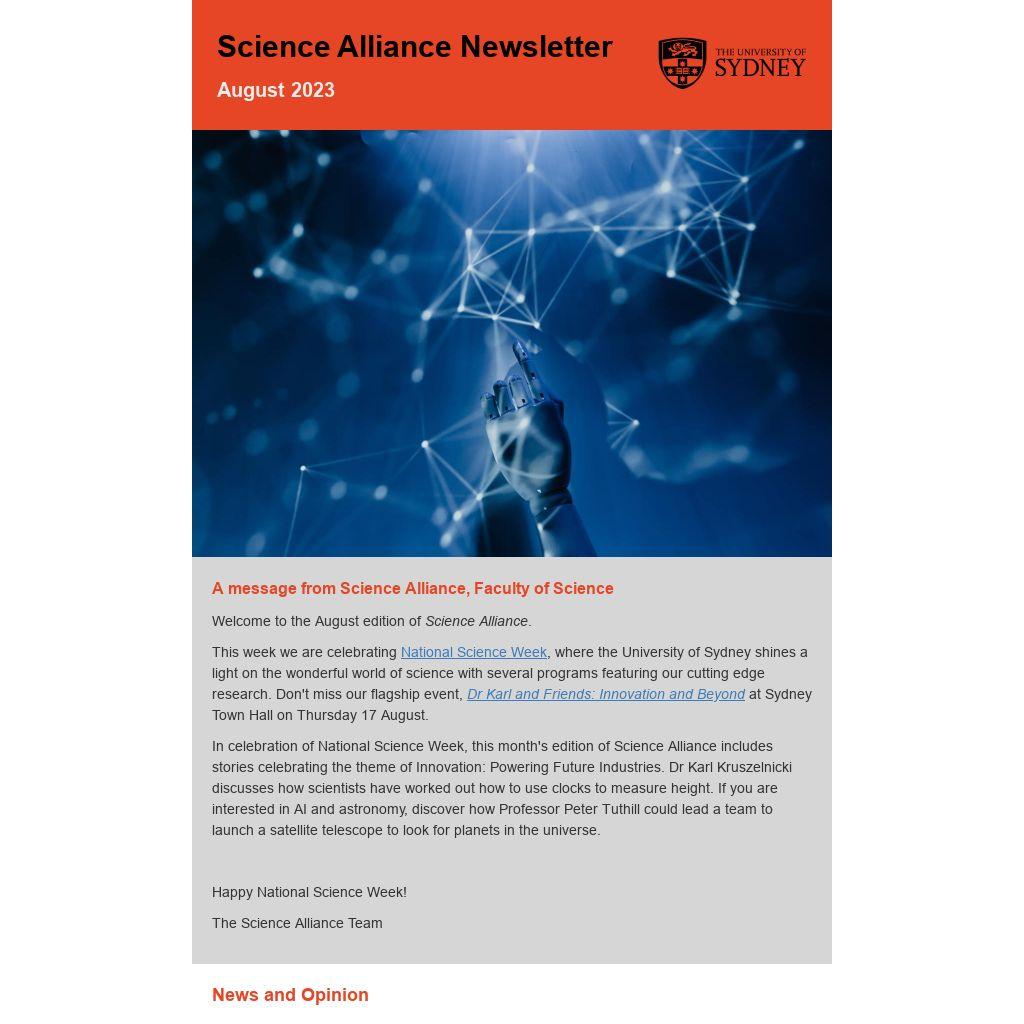 Science Alliance Newsletter

August 2023

THE UNIVERSITY OF SYDNEY

A message from Science Alliance, Faculty of Science

Welcome to the August edition of Science Alliance.

This week we are celebrating National Science Week, where the University of Sydney shines a light on the wonderful world of science with several programs featuring our cutting edge research. Don't miss our flagship event, Dr Karl and Friends: Innovation and Beyond at Sydney Town Hall on Thursday 17 August.

In celebration of National Science Week, this month's edition of Science Alliance includes stories celebrating the theme of Innovation: Powering Future Industries. Dr Karl Kruszelnicki discusses how scientists have worked out how to use clocks to measure height. If you are interested in AI and astronomy, discover how Professor Peter Tuthill could lead a team to launch a satellite telescope to look for planets in the universe.

Happy National Science Week!

The Science Alliance Team

News and Opinion